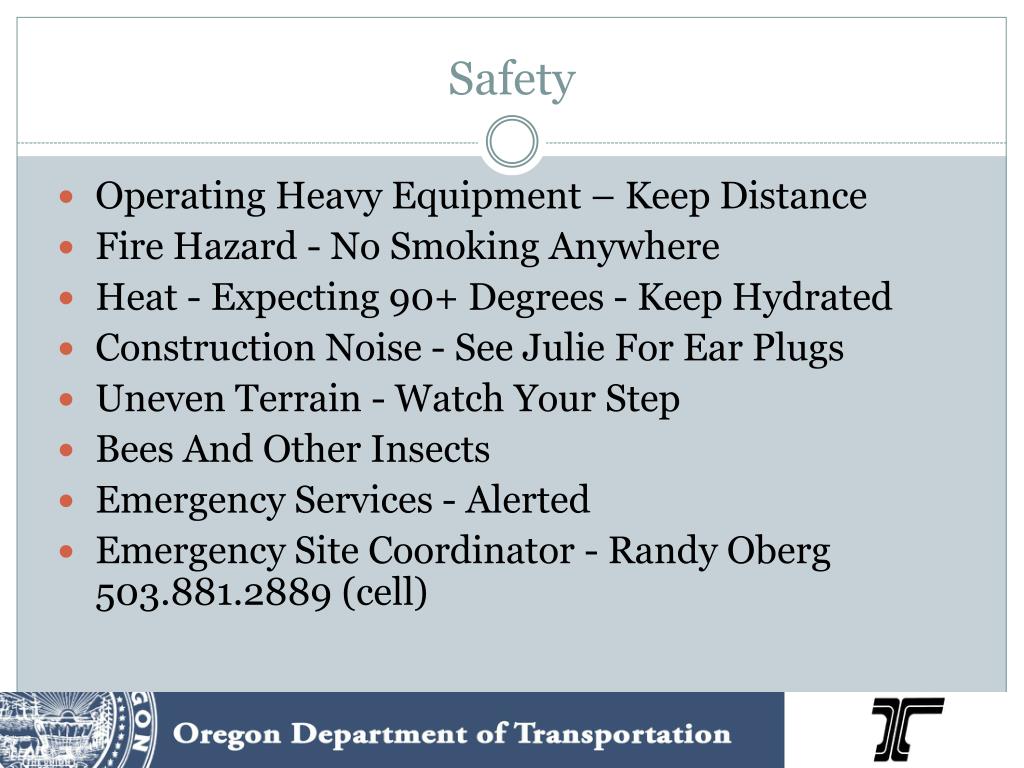 Safety

- Operating Heavy Equipment – Keep Distance
- Fire Hazard - No Smoking Anywhere
- Heat - Expecting 90+ Degrees - Keep Hydrated
- Construction Noise - See Julie For Ear Plugs
- Uneven Terrain - Watch Your Step
- Bees And Other Insects
- Emergency Services - Alerted
- Emergency Site Coordinator - Randy Oberg 503.881.2889 (cell)

Oregon Department of Transportation